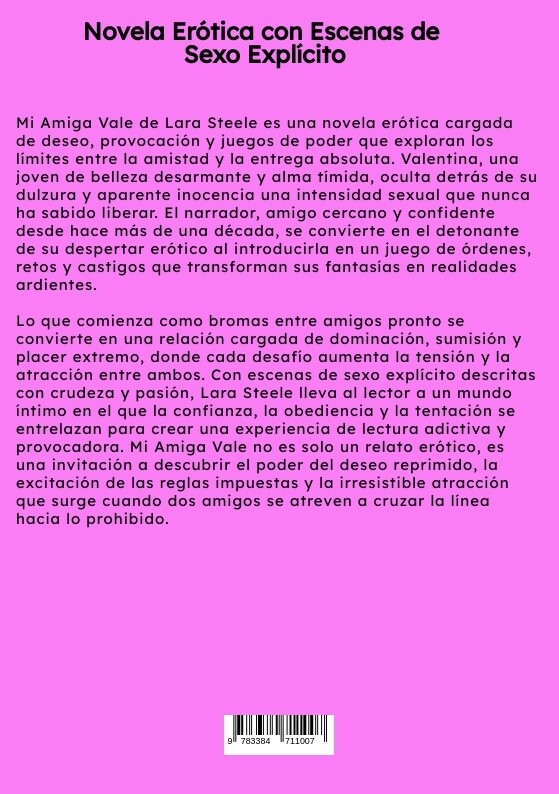 Novela Erótica con Escenas de Sexo Explícito

Mi Amiga Vale de Lara Steele es una novela erótica cargada de deseo, provocación y juegos de poder que exploran los límites entre la amistad y la entrega absoluta. Valentina, una joven de belleza desarmante y alma tímida, oculta detrás de su dulzura y aparente inocencia una intensidad sexual que nunca ha sabido liberar. El narrador, amigo cercano y confidente desde hace más de una década, se convierte en el detonante de su despertar erótico al introducirla en un juego de órdenes, retos y castigos que transforman sus fantasías en realidades ardientes.

Lo que comienza como bromas entre amigos pronto se convierte en una relación cargada de dominación, sumisión y placer extremo, donde cada desafío aumenta la tensión y la atracción entre ambos. Con escenas de sexo explícito descritas con crudeza y pasión, Lara Steele lleva al lector a un mundo íntimo en el que la confianza, la obediencia y la tentación se entrelazan para crear una experiencia de lectura adictiva y provocadora. Mi Amiga Vale no es solo un relato erótico, es una invitación a descubrir el poder del deseo reprimido, la excitación de las reglas impuestas y la irresistible atracción que surge cuando dos amigos se atreven a cruzar la línea hacia lo prohibido.

9 783384 711007